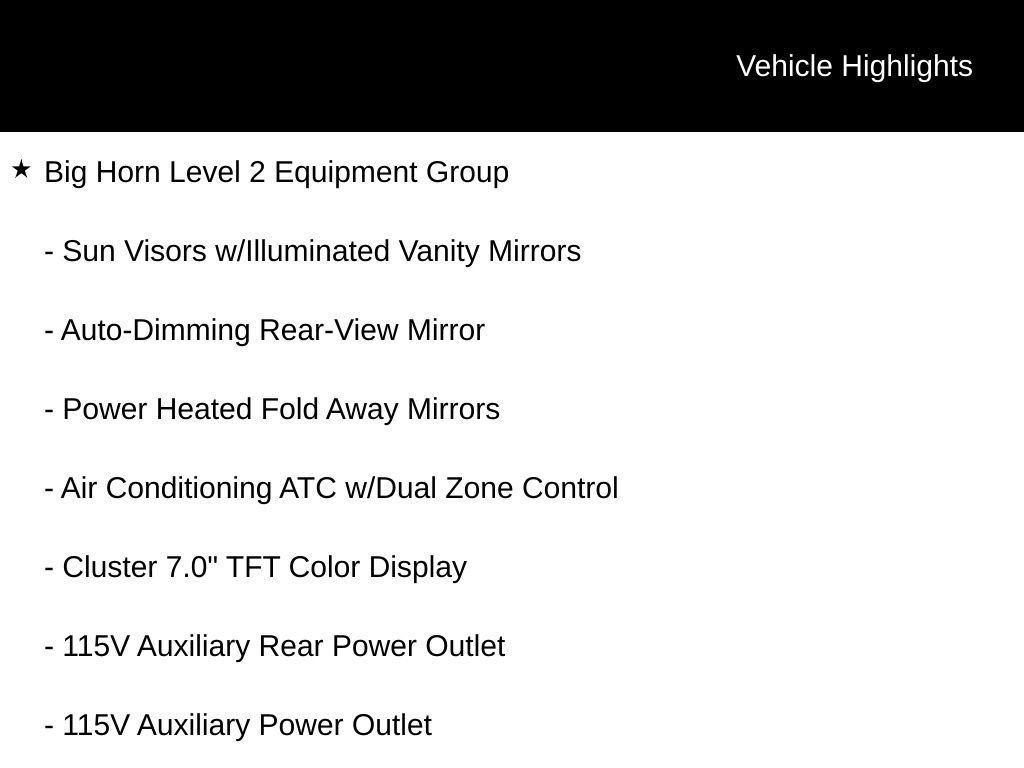 Vehicle Highlights

★ Big Horn Level 2 Equipment Group

- Sun Visors w/Illuminated Vanity Mirrors

- Auto-Dimming Rear-View Mirror

- Power Heated Fold Away Mirrors

- Air Conditioning ATC w/Dual Zone Control

- Cluster 7.0" TFT Color Display

- 115V Auxiliary Rear Power Outlet

- 115V Auxiliary Power Outlet